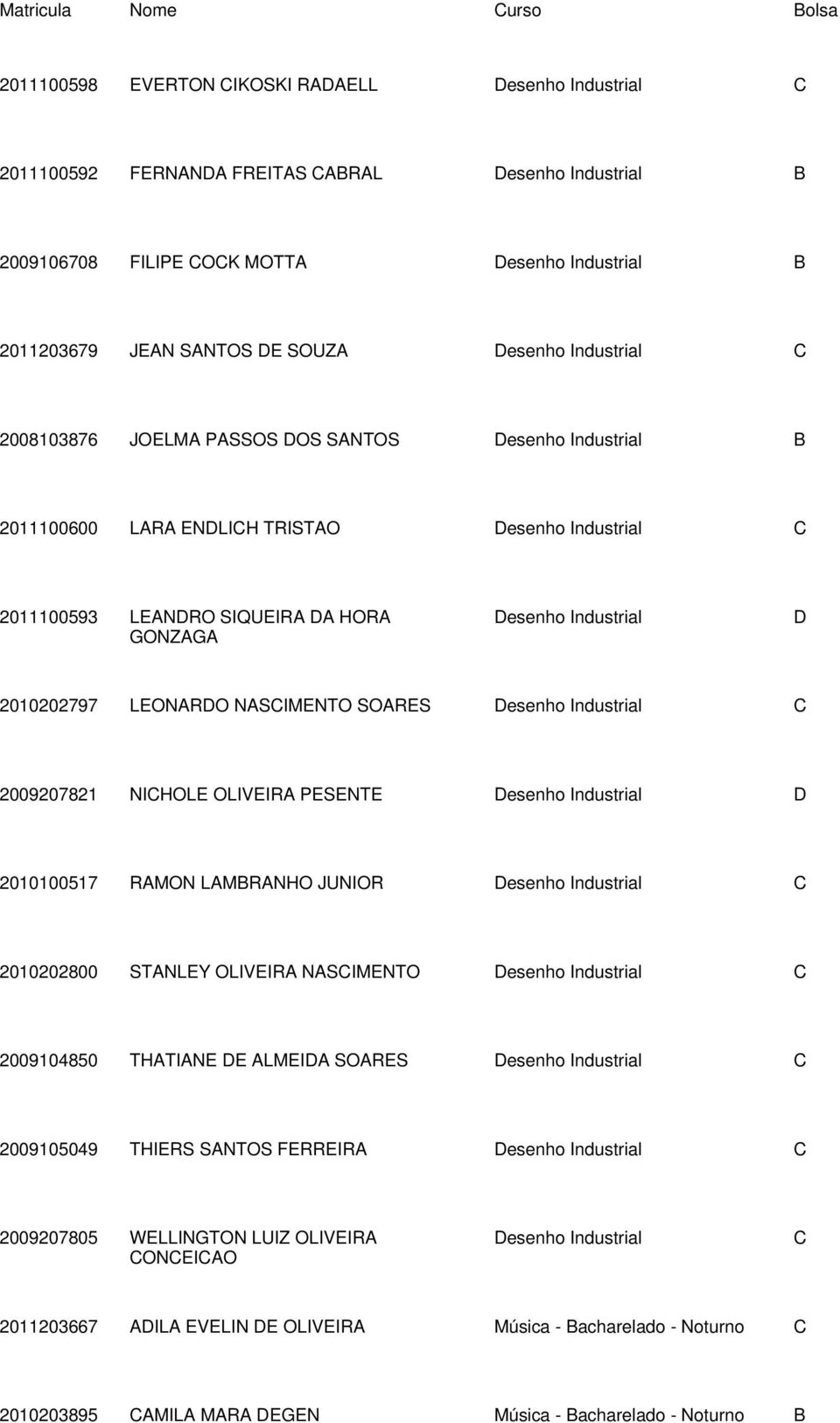 | Matricula | Nome | Curso | Bolsa |
|---|---|---|---|
| 2011100598 | EVERTON CIKOSKI RADAELL | Desenho Industrial | C |
| 2011100592 | FERNANDA FREITAS CABRAL | Desenho Industrial | B |
| 2009106708 | FILIPE COCK MOTTA | Desenho Industrial | B |
| 2011203679 | JEAN SANTOS DE SOUZA | Desenho Industrial | C |
| 2008103876 | JOELMA PASSOS DOS SANTOS | Desenho Industrial | B |
| 2011100600 | LARA ENDLICH TRISTAO | Desenho Industrial | C |
| 2011100593 | LEANDRO SIQUEIRA DA HORA GONZAGA | Desenho Industrial | D |
| 2010202797 | LEONARDO NASCIMENTO SOARES | Desenho Industrial | C |
| 2009207821 | NICHOLE OLIVEIRA PESENTE | Desenho Industrial | D |
| 2010100517 | RAMON LAMBRANHO JUNIOR | Desenho Industrial | C |
| 2010202800 | STANLEY OLIVEIRA NASCIMENTO | Desenho Industrial | C |
| 2009104850 | THATIANE DE ALMEIDA SOARES | Desenho Industrial | C |
| 2009105049 | THIERS SANTOS FERREIRA | Desenho Industrial | C |
| 2009207805 | WELLINGTON LUIZ OLIVEIRA CONCEICAO | Desenho Industrial | C |
| 2011203667 | ADILA EVELIN DE OLIVEIRA | Música - Bacharelado - Noturno | C |
| 2010203895 | CAMILA MARA DEGEN | Música - Bacharelado - Noturno | B |